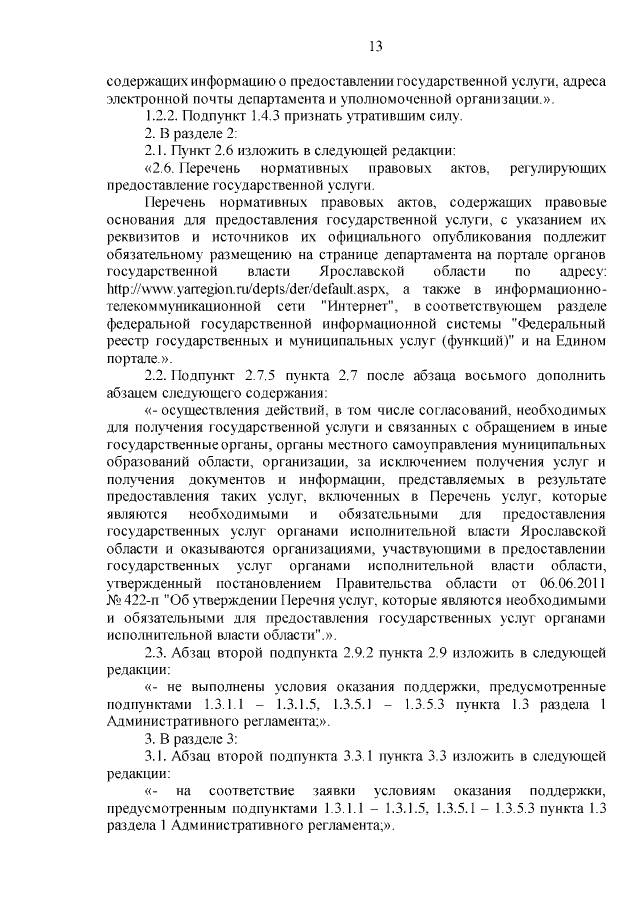 13

содержащих информацию о предоставлении государственной услуги, адреса электронной почты департамента и уполномоченной организации.».

1.2.2. Подпункт 1.4.3 признать утратившим силу.

2. В разделе 2:

2.1. Пункт 2.6 изложить в следующей редакции:

«2.6. Перечень нормативных правовых актов, регулирующих предоставление государственной услуги.

Перечень нормативных правовых актов, содержащих правовые основания для предоставления государственной услуги, с указанием их реквизитов и источников их официального опубликования подлежит обязательному размещению на странице департамента на портале органов государственной власти Ярославской области по адресу: http://www.yarregion.ru/depts/der/default.aspx, а также в информационно-телекоммуникационной сети "Интернет", в соответствующем разделе федеральной государственной информационной системы "Федеральный реестр государственных и муниципальных услуг (функций)" и на Едином портале.».

2.2. Подпункт 2.7.5 пункта 2.7 после абзаца восьмого дополнить абзацем следующего содержания:

«- осуществления действий, в том числе согласований, необходимых для получения государственной услуги и связанных с обращением в иные государственные органы, органы местного самоуправления муниципальных образований области, организации, за исключением получения услуг и получения документов и информации, представляемых в результате предоставления таких услуг, включенных в Перечень услуг, которые являются необходимыми и обязательными для предоставления государственных услуг органами исполнительной власти Ярославской области и оказываются организациями, участвующими в предоставлении государственных услуг органами исполнительной власти области, утвержденный постановлением Правительства области от 06.06.2011 № 422-п "Об утверждении Перечня услуг, которые являются необходимыми и обязательными для предоставления государственных услуг органами исполнительной власти области".».

2.3. Абзац второй подпункта 2.9.2 пункта 2.9 изложить в следующей редакции:

«- не выполнены условия оказания поддержки, предусмотренные подпунктами 1.3.1.1 – 1.3.1.5, 1.3.5.1 – 1.3.5.3 пункта 1.3 раздела 1 Административного регламента;».

3. В разделе 3:

3.1. Абзац второй подпункта 3.3.1 пункта 3.3 изложить в следующей редакции:

«- на соответствие заявки условиям оказания поддержки, предусмотренным подпунктами 1.3.1.1 – 1.3.1.5, 1.3.5.1 – 1.3.5.3 пункта 1.3 раздела 1 Административного регламента;».